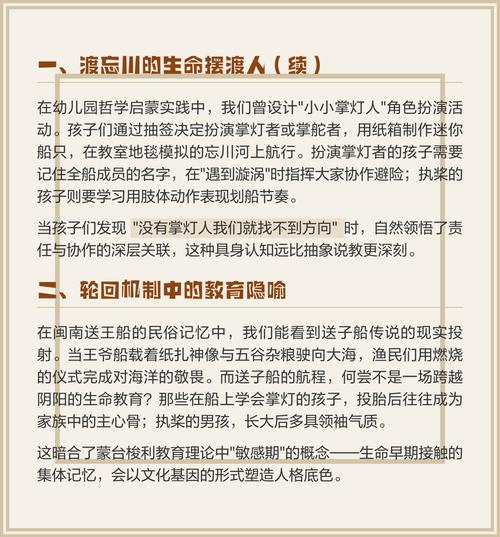 一、渡忘川的生命摆渡人（续）

在幼儿园哲学启蒙实践中，我们曾设计"小小掌灯人"角色扮演活动。孩子们通过抽签决定扮演掌灯者或掌舵者，用纸箱制作迷你船只，在教室地毯模拟的忘川河上航行。扮演掌灯者的孩子需要记住全船成员的名字，在"遇到漩涡"时指挥大家协作避险；执桨的孩子则要学习用肢体动作表现划船节奏。

当孩子们发现 "没有掌灯人我们就找不到方向" 时，自然领悟了责任与协作的深层关联，这种具身认知远比抽象说教更深刻。

二、轮回机制中的教育隐喻

在闽南送王船的民俗记忆中，我们能看到送子船传说的现实投射。当王爷船载着纸扎神像与五谷杂粮驶向大海，渔民们用燃烧的仪式完成对海洋的敬畏。而送子船的航程，何尝不是一场跨越阴阳的生命教育？那些在船上学会掌灯的孩子，投胎后往往成为家族中的主心骨；执桨的男孩，长大后多具领袖气质。

这暗合了蒙台梭利教育理论中"敏感期"的概念——生命早期接触的集体记忆，会以文化基因的形式塑造人格底色。